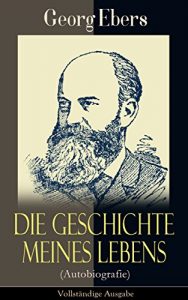 Georg Ebers

DIE GESCHICHTE MEINES LEBENS

(Autobiografie)

Vollständige Ausgabe